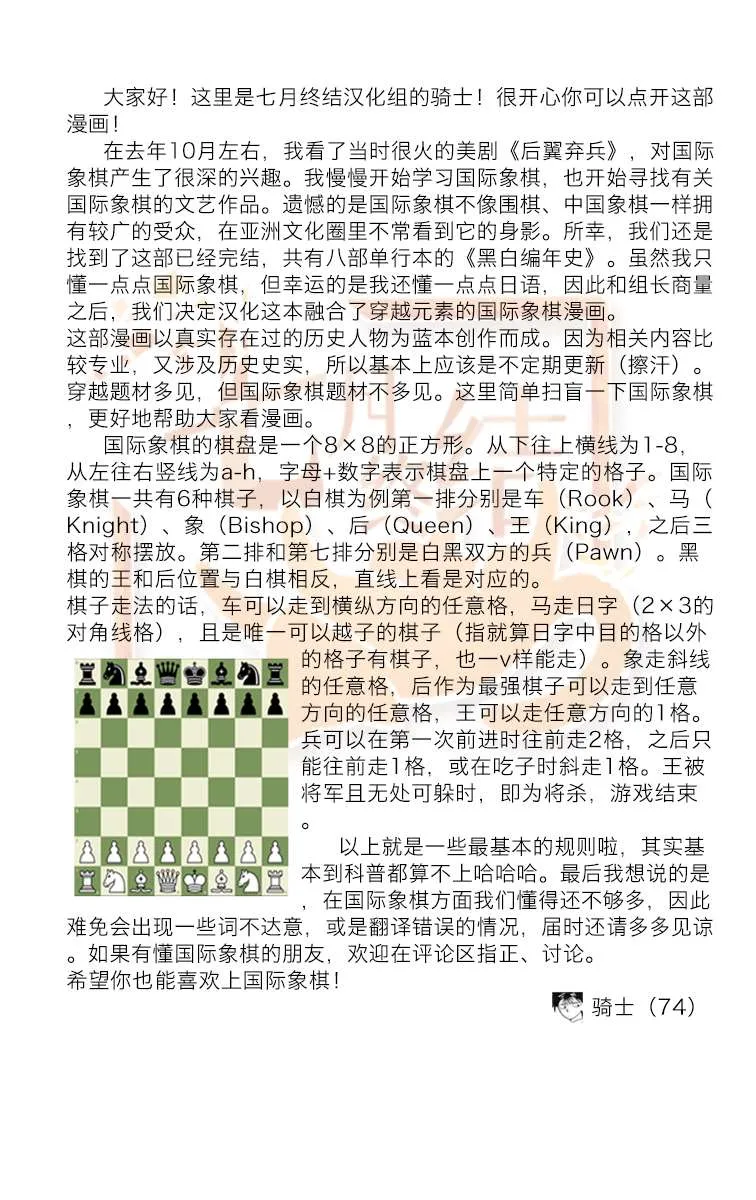 大家好！这里是七月终结汉化组的骑士！很开心你可以点开这部漫画！

在去年10月左右，我看了当时很火的美剧《后翼弃兵》，对国际象棋产生了很深的兴趣。我慢慢开始学习国际象棋，也开始寻找有关国际象棋的文艺作品。遗憾的是国际象棋不像围棋、中国象棋一样拥有较广的受众，在亚洲文化圈里不常看到它的身影。所幸，我们还是找到了这部已经完结，共有八部单行本的《黑白编年史》。虽然我只懂一点点国际象棋，但幸运的是我还懂一点点日语，因此和组长商量之后，我们决定汉化这本融合了穿越元素的国际象棋漫画。

这部漫画以真实存在过的历史人物为蓝本创作而成。因为相关内容比较专业，又涉及历史史实，所以基本上应该是不定期更新（擦汗）。穿越题材多见，但国际象棋题材不多见。这里简单扫盲一下国际象棋，更好地帮助大家看漫画。

国际象棋的棋盘是一个8×8的正方形。从下往上横线为1-8，从左往右竖线为a-h，字母+数字表示棋盘上一个特定的格子。国际象棋一共有6种棋子，以白棋为例第一排分别是车（Rook）、马（Knight）、象（Bishop）、后（Queen）、王（King），之后三格对称摆放。第二排和第七排分别是白黑双方的兵（Pawn）。黑棋的王和后位置与白棋相反，直线上看是对应的。

棋子走法的话，车可以走到横纵方向的任意格，马走日字（2×3的对角线格），且是唯一可以越子的棋子（指就算日字中目的格以外的格子有棋子，也一v样能走）。象走斜线的任意格，后作为最强棋子可以走到任意方向的任意格，王可以走任意方向的1格。兵可以在第一次前进时往前走2格，之后只能往前走1格，或在吃子时斜走1格。王被将军且无处可躲时，即为将杀，游戏结束。

以上就是一些最基本的规则啦，其实基本到科普都算不上哈哈哈。最后我想说的是，在国际象棋方面我们懂得还不够多，因此难免会出现一些词不达意，或是翻译错误的情况，届时还请多多见谅。如果有懂国际象棋的朋友，欢迎在评论区指正、讨论。

希望你也能喜欢上国际象棋！

骑士（74）